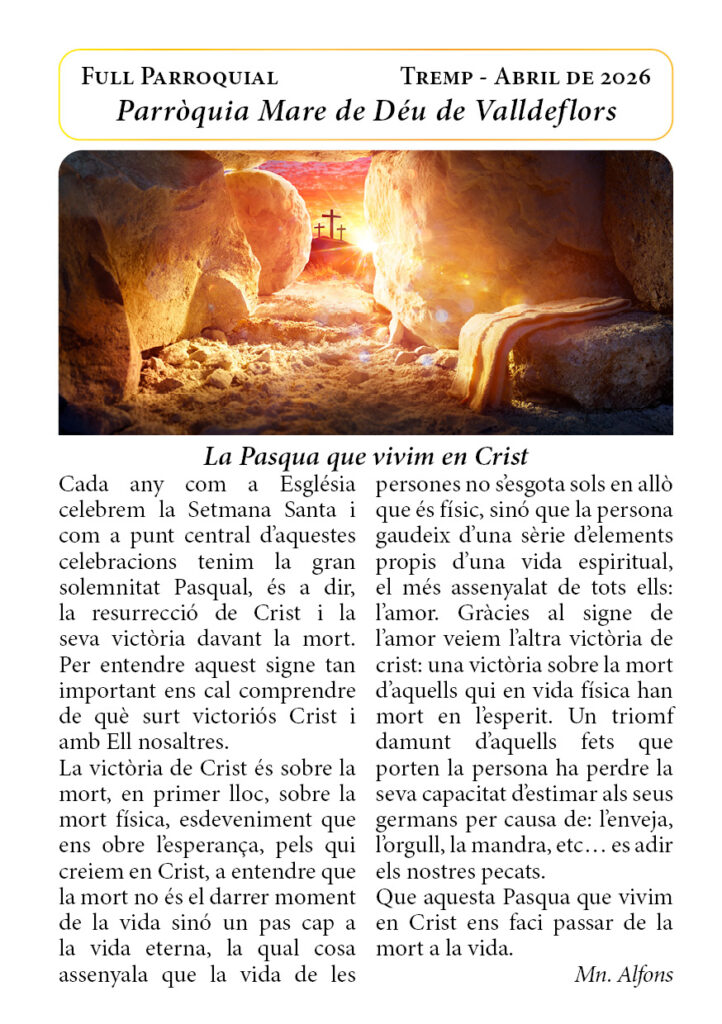 Full Parroquial Tremp - Abril de 2026
Parròquia Mare de Déu de Valldeflors

La Pasqua que vivim en Crist

Cada any com a Església celebrem la Setmana Santa i com a punt central d'aquestes celebracions tenim la gran solemnitat Pasqual, és a dir, la resurrecció de Crist i la seva victòria davant la mort. Per entendre aquest signe tan important ens cal comprendre de què surt victoriós Crist i amb Ell nosaltres.

La victòria de Crist és sobre la mort, en primer lloc, sobre la mort física, esdeveniment que ens obre l'esperança, pels qui creiem en Crist, a entendre que la mort no és el darrer moment de la vida sinó un pas cap a la vida eterna, la qual cosa assenyala que la vida de les persones no s'esgota sols en allò que és físic, sinó que la persona gaudeix d'una sèrie d'elements propis d'una vida espiritual, el més assenyalat de tots ells: l'amor. Gràcies al signe de l'amor veiem l'altra victòria de crist: una victòria sobre la mort d'aquells qui en vida física han mort en l'esperit. Un triomf damunt d'aquells fets que porten la persona ha perdre la seva capacitat d'estimar als seus germans per causa de: l'enveja, l'orgull, la mandra, etc… es adir els nostres pecats.

Que aquesta Pasqua que vivim en Crist ens faci passar de la mort a la vida.

Mn. Alfons